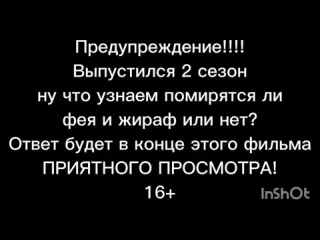 Предупреждение!!!!
Выпустился 2 сезон
ну что узнаем помирятся ли
фея и жираф или нет?
Ответ будет в конце этого фильма
ПРИЯТНОГО ПРОСМОТРА!
16+

InShOt